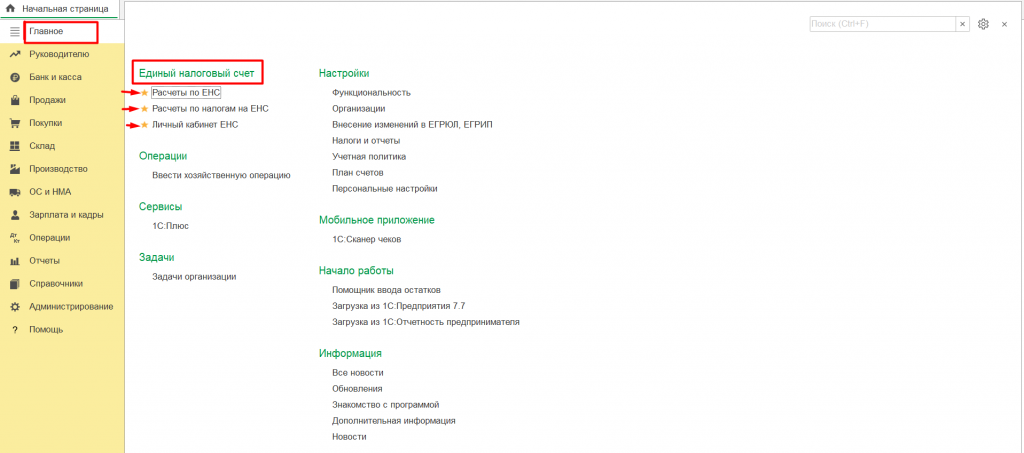 Начальная страница

Главное
Руководителю
Банк и касса
Продажи
Покупки
Склад
Производство
ОС и НМА
Зарплата и кадры
Операции
Отчеты
Справочники
Администрирование
Помощь

Поиск (Ctrl+F)

Единый налоговый счет
Расчеты по ЕНС
Расчеты по налогам на ЕНС
Личный кабинет ЕНС

Операции
Ввести хозяйственную операцию

Сервисы
1С:Плюс

Задачи
Задачи организации

Настройки
Функциональность
Организации
Внесение изменений в ЕГРЮЛ, ЕГРИП
Налоги и отчеты
Учетная политика
План счетов
Персональные настройки

Мобильное приложение
1С:Сканер чеков

Начало работы
Помощник ввода остатков
Загрузка из 1С:Предприятия 7.7
Загрузка из 1С:Отчетность предпринимателя

Информация
Все новости
Обновления
Знакомство с программой
Дополнительная информация
Новости